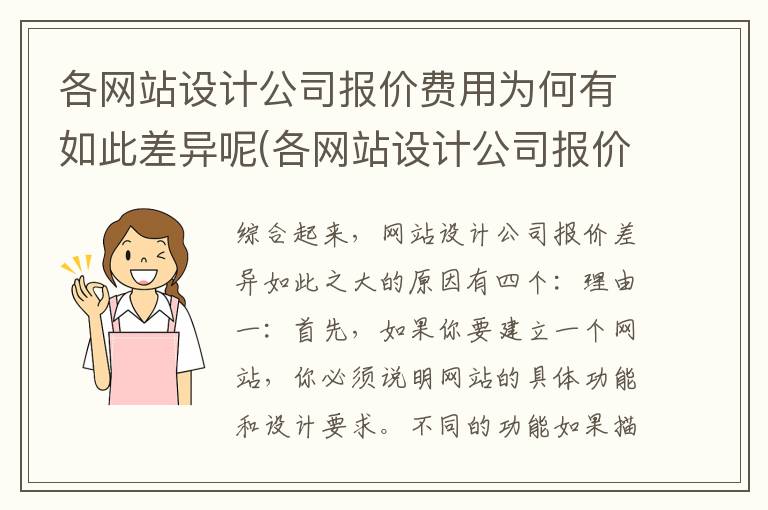 各网站设计公司报价费用为何有如此差异呢(各网站设计公司报价

综合起来，网站设计公司报价差异如此之大的原因有四个：理由一：首先，如果你要建立一个网站，你必须说明网站的具体功能和设计要求。不同的功能如果描